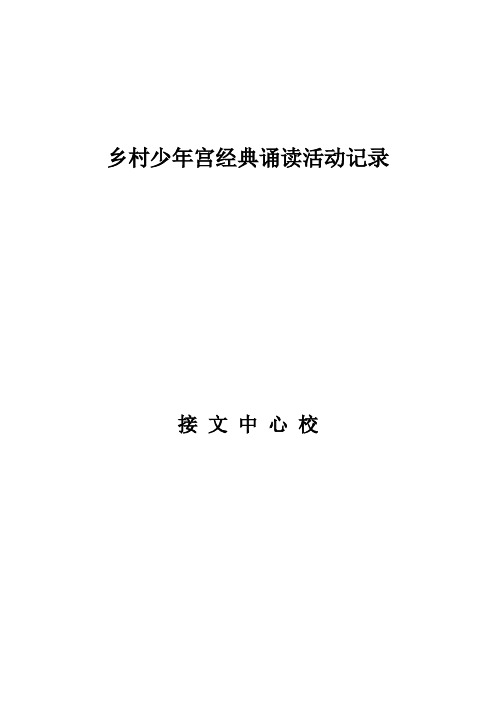 乡村少年宫经典诵读活动记录

接 文 中 心 校